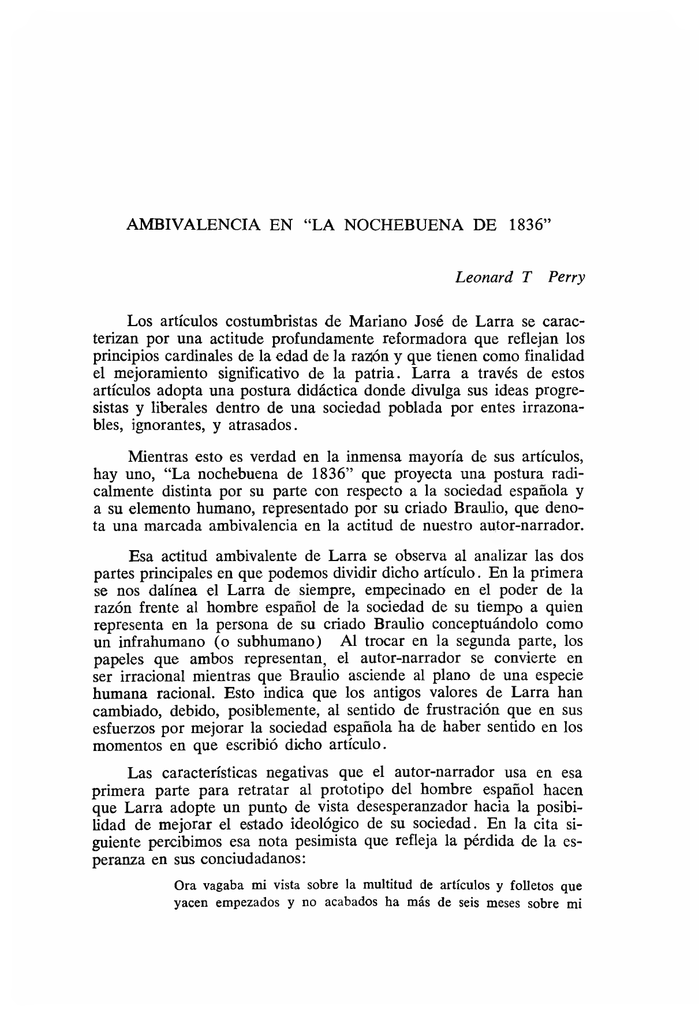 AMBIVALENCIA EN "LA NOCHEBUENA DE 1836"

Leonard T Perry

Los artículos costumbristas de Mariano José de Larra se caracterizan por una actitude profundamente reformadora que reflejan los principios cardinales de la edad de la razón y que tienen como finalidad el mejoramiento significativo de la patria. Larra a través de estos artículos adopta una postura didáctica donde divulga sus ideas progresistas y liberales dentro de una sociedad poblada por entes irrazonables, ignorantes, y atrasados.

Mientras esto es verdad en la inmensa mayoría de sus artículos, hay uno, "La nochebuena de 1836" que proyecta una postura radicalmente distinta por su parte con respecto a la sociedad española y a su elemento humano, representado por su criado Braulio, que denota una marcada ambivalencia en la actitud de nuestro autor-narrador.

Esa actitud ambivalente de Larra se observa al analizar las dos partes principales en que podemos dividir dicho artículo. En la primera se nos dalínea el Larra de siempre, empecinado en el poder de la razón frente al hombre español de la sociedad de su tiempo a quien representa en la persona de su criado Braulio conceptuándolo como un infrahumano (o subhumano) Al trocar en la segunda parte, los papeles que ambos representan, el autor-narrador se convierte en ser irracional mientras que Braulio asciende al plano de una especie humana racional. Esto indica que los antigos valores de Larra han cambiado, debido, posiblemente, al sentido de frustración que en sus esfuerzos por mejorar la sociedad española ha de haber sentido en los momentos en que escribió dicho artículo.

Las características negativas que el autor-narrador usa en esa primera parte para retratar al prototipo del hombre español hacen que Larra adopte un punto de vista desesperanzador hacia la posibilidad de mejorar el estado ideológico de su sociedad. En la cita siguiente percibimos esa nota pesimista que refleja la pérdida de la esperanza en sus conciudadanos:

Ora vagaba mi vista sobre la multitud de artículos y folletos que yacen empezados y no acabados ha más de seis meses sobre mi